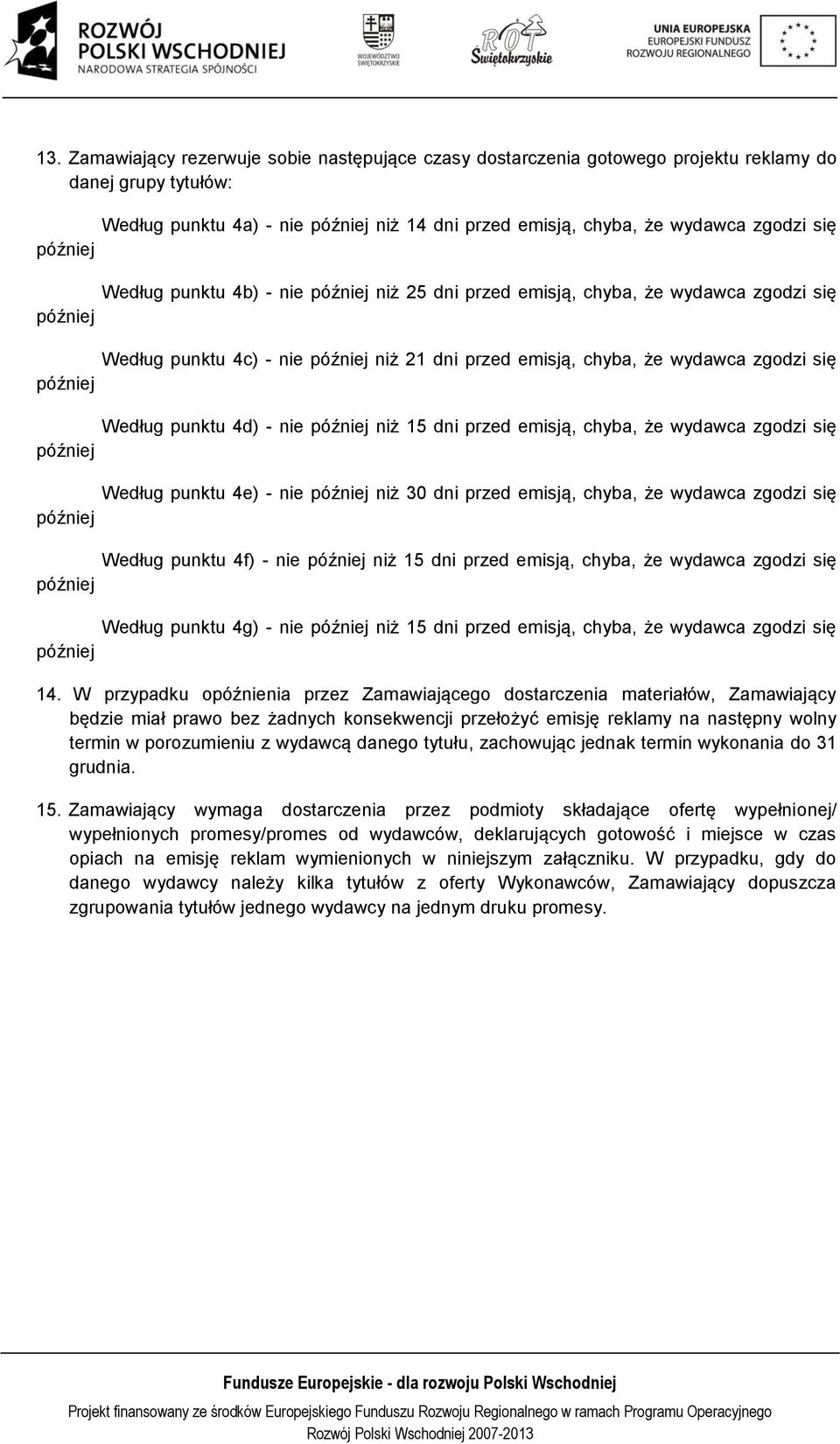 ROZWÓJ POLSKI WSCHODNIEJ
NARODOWA STRATEGIA SPÓJNOŚCI

WOJEWÓDZTWO ŚWIĘTOKRZYSKIE

ROT Świętokrzyskie

UNIA EUROPEJSKA
EUROPEJSKI FUNDUSZ ROZWOJU REGIONALNEGO

13. Zamawiający rezerwuje sobie następujące czasy dostarczenia gotowego projektu reklamy do danej grupy tytułów:

Według punktu 4a) - nie później niż 14 dni przed emisją, chyba, że wydawca zgodzi się później

Według punktu 4b) - nie później niż 25 dni przed emisją, chyba, że wydawca zgodzi się później

Według punktu 4c) - nie później niż 21 dni przed emisją, chyba, że wydawca zgodzi się później

Według punktu 4d) - nie później niż 15 dni przed emisją, chyba, że wydawca zgodzi się później

Według punktu 4e) - nie później niż 30 dni przed emisją, chyba, że wydawca zgodzi się później

Według punktu 4f) - nie później niż 15 dni przed emisją, chyba, że wydawca zgodzi się później

Według punktu 4g) - nie później niż 15 dni przed emisją, chyba, że wydawca zgodzi się później

14. W przypadku opóźnienia przez Zamawiającego dostarczenia materiałów, Zamawiający będzie miał prawo bez żadnych konsekwencji przełożyć emisję reklamy na następny wolny termin w porozumieniu z wydawcą danego tytułu, zachowując jednak termin wykonania do 31 grudnia.

15. Zamawiający wymaga dostarczenia przez podmioty składające ofertę wypełnionej/ wypełnionych promesy/promes od wydawców, deklarujących gotowość i miejsce w czas opiach na emisję reklam wymienionych w niniejszym załączniku. W przypadku, gdy do danego wydawcy należy kilka tytułów z oferty Wykonawców, Zamawiający dopuszcza zgrupowania tytułów jednego wydawcy na jednym druku promesy.

Fundusze Europejskie - dla rozwoju Polski Wschodniej

Projekt finansowany ze środków Europejskiego Funduszu Rozwoju Regionalnego w ramach Programu Operacyjnego Rozwój Polski Wschodniej 2007-2013